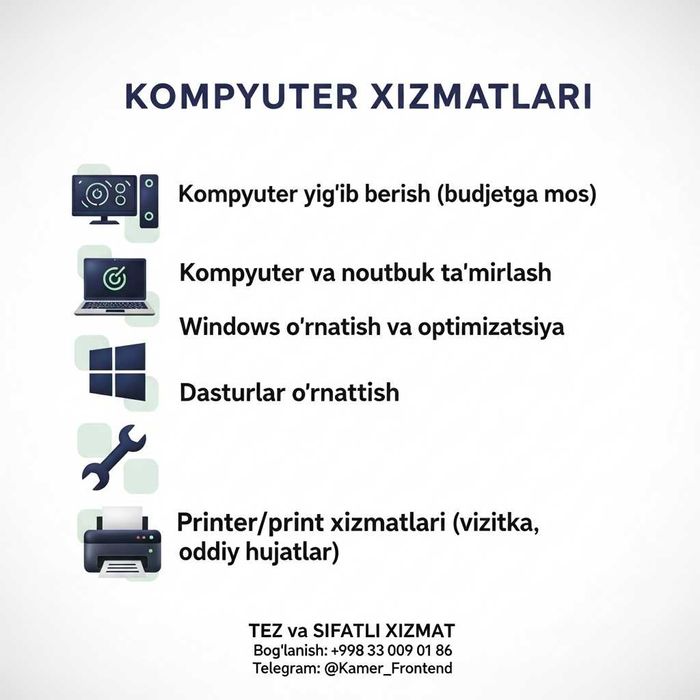 KOMPYUTER XIZMATLARI

Kompyuter yig'ib berish (budjetga mos)

Kompyuter va noutbuk ta'mirlash

Windows o'rnatish va optimizatsiya

Dasturlar o'rnattish

Printer/print xizmatlari (vizitka, oddiy hujatlar)

TEZ va SIFATLI XIZMAT
Bog'lanish: +998 33 009 01 86
Telegram: @Kamer_Frontend